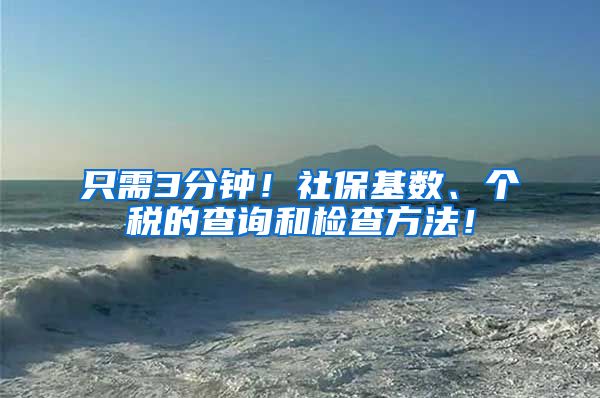 只需3分钟！社保基数、个税的查询和检查方法！